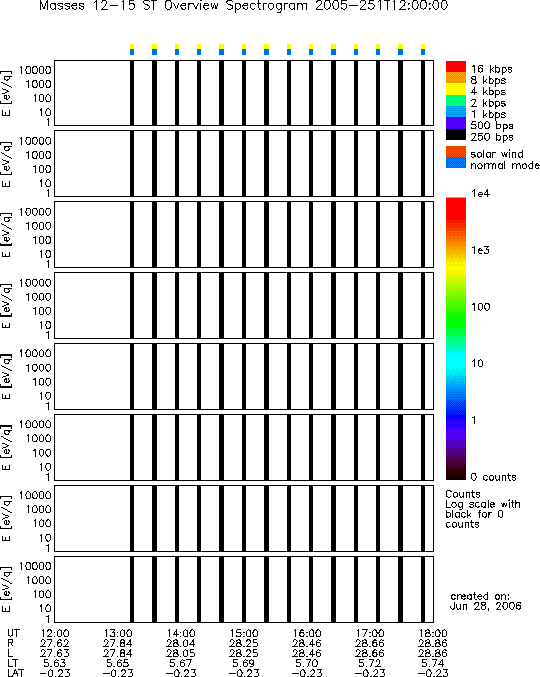 Masses 12-15 ST Overview Spectrogram 2005-251T12:00:00

E [eV/q] 10000 1000 100 10 1

E [eV/q] 10000 1000 100 10 1

E [eV/q] 10000 1000 100 10 1

E [eV/q] 10000 1000 100 10 1

E [eV/q] 10000 1000 100 10 1

E [eV/q] 10000 1000 100 10 1

E [eV/q] 10000 1000 100 10 1

E [eV/q] 10000 1000 100 10 1

16 kbps
8 kbps
4 kbps
2 kbps
1 kbps
500 bps
250 bps
solar wind
normal mode

1e4
1e3
100
10
1
0 counts

Counts
Log scale with black for 0 counts

created on:
Jun 28, 2006

| UT | 12:00 | 13:00 | 14:00 | 15:00 | 16:00 | 17:00 | 18:00 |
|---|---|---|---|---|---|---|---|
| R | 27.62 | 27.84 | 28.04 | 28.25 | 28.46 | 28.66 | 28.86 |
| L | 27.63 | 27.84 | 28.05 | 28.25 | 28.46 | 28.66 | 28.86 |
| LT | 5.63 | 5.65 | 5.67 | 5.69 | 5.70 | 5.72 | 5.74 |
| LAT | -0.23 | -0.23 | -0.23 | -0.23 | -0.23 | -0.23 | -0.23 |